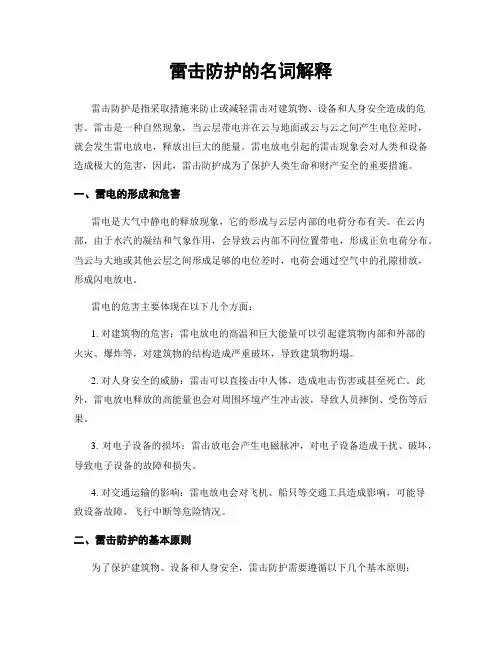 雷击防护的名词解释

雷击防护是指采取措施来防止或减轻雷击对建筑物、设备和人身安全造成的危害。雷击是一种自然现象，当云层带电并在云与地面或云与云之间产生电位差时，就会发生雷电放电，释放出巨大的能量。雷电放电引起的雷击现象会对人类和设备造成极大的危害，因此，雷击防护成为了保护人类生命和财产安全的重要措施。

一、雷电的形成和危害

雷电是大气中静电的释放现象，它的形成与云层内部的电荷分布有关。在云内部，由于水汽的凝结和气象作用，会导致云内部不同位置带电，形成正负电荷分布。当云与大地或其他云层之间形成足够的电位差时，电荷会通过空气中的孔隙排放，形成闪电放电。

雷电的危害主要体现在以下几个方面：

1. 对建筑物的危害：雷电放电的高温和巨大能量可以引起建筑物内部和外部的火灾、爆炸等，对建筑物的结构造成严重破坏，导致建筑物坍塌。

2. 对人身安全的威胁：雷击可以直接击中人体，造成电击伤害或甚至死亡。此外，雷电放电释放的高能量也会对周围环境产生冲击波，导致人员摔倒、受伤等后果。

3. 对电子设备的损坏：雷击放电会产生电磁脉冲，对电子设备造成干扰、破坏，导致电子设备的故障和损失。

4. 对交通运输的影响：雷电放电会对飞机、船只等交通工具造成影响，可能导致设备故障、飞行中断等危险情况。

二、雷击防护的基本原则

为了保护建筑物、设备和人身安全，雷击防护需要遵循以下几个基本原则：